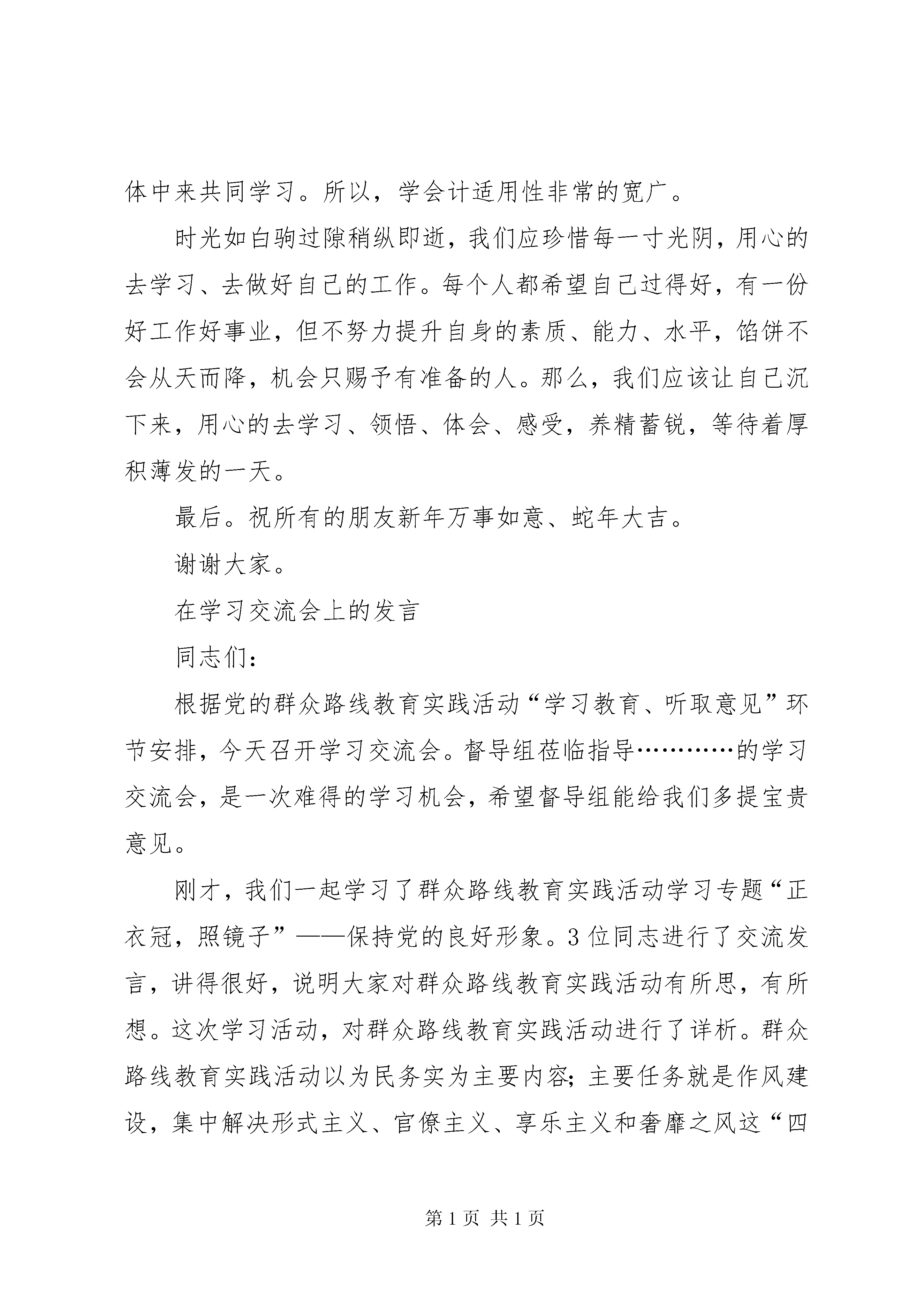 体中来共同学习。所以，学会计适用性非常的宽广。

时光如白驹过隙稍纵即逝，我们应珍惜每一寸光阴，用心的去学习、去做好自己的工作。每个人都希望自己过得好，有一份好工作好事业，但不努力提升自身的素质、能力、水平，馅饼不会从天而降，机会只赐予有准备的人。那么，我们应该让自己沉下来，用心的去学习、领悟、体会、感受，养精蓄锐，等待着厚积薄发的一天。

最后。祝所有的朋友新年万事如意、蛇年大吉。

谢谢大家。

在学习交流会上的发言

同志们：

根据党的群众路线教育实践活动“学习教育、听取意见”环节安排，今天召开学习交流会。督导组莅临指导…………的学习交流会，是一次难得的学习机会，希望督导组能给我们多提宝贵意见。

刚才，我们一起学习了群众路线教育实践活动学习专题“正衣冠，照镜子”——保持党的良好形象。3位同志进行了交流发言，讲得很好，说明大家对群众路线教育实践活动有所思，有所想。这次学习活动，对群众路线教育实践活动进行了详析。群众路线教育实践活动以为民务实为主要内容；主要任务就是作风建设，集中解决形式主义、官僚主义、享乐主义和奢靡之风这“四

第1页 共1页